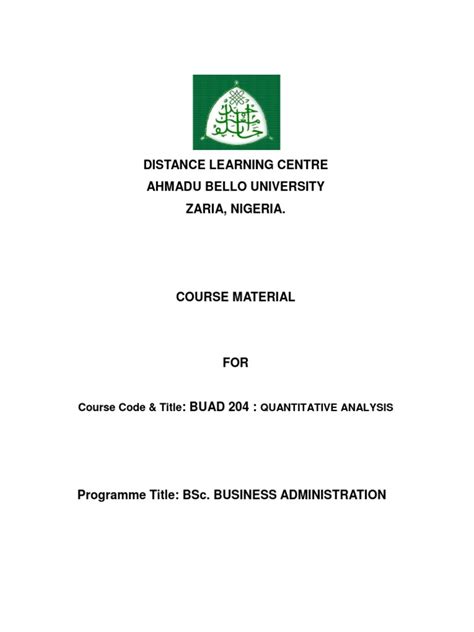 DISTANCE LEARNING CENTRE
AHMADU BELLO UNIVERSITY
ZARIA, NIGERIA.

COURSE MATERIAL

FOR

Course Code & Title: BUAD 204 : QUANTITATIVE ANALYSIS

Programme Title: BSc. BUSINESS ADMINISTRATION